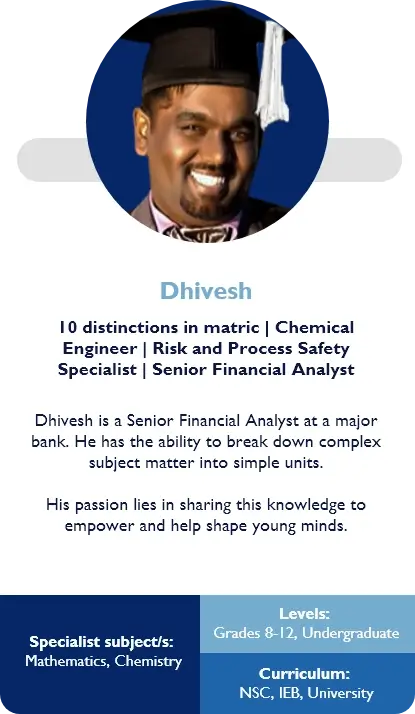 Dhivesh

10 distinctions in matric | Chemical Engineer | Risk and Process Safety Specialist | Senior Financial Analyst

Dhivesh is a Senior Financial Analyst at a major bank. He has the ability to break down complex subject matter into simple units.

His passion lies in sharing this knowledge to empower and help shape young minds.

Specialist subject/s:
Mathematics, Chemistry

Levels:
Grades 8-12, Undergraduate

Curriculum:
NSC, IEB, University